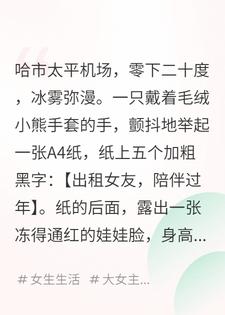 哈市太平机场，零下二十度，冰雾弥漫。一只戴着毛绒小熊手套的手，颤抖地举起一张A4纸，纸上五个加粗黑字：【出租女友，陪伴过年】。纸的后面，露出一张冻得通红的娃娃脸，身高...

# 女生生活 # 大女主...